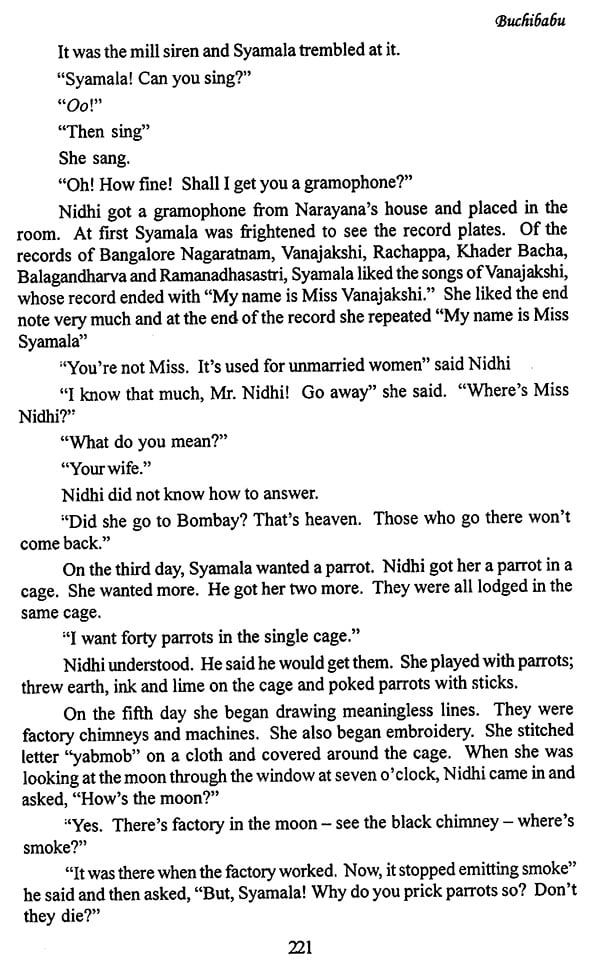 Buchibabu

It was the mill siren and Syamala trembled at it.

"Syamala! Can you sing?"

"Oo!"

"Then sing"

She sang.

"Oh! How fine! Shall I get you a gramophone?"

Nidhi got a gramophone from Narayana's house and placed in the room. At first Syamala was frightened to see the record plates. Of the records of Bangalore Nagaratnam, Vanajakshi, Rachappa, Khader Bacha, Balagandharva and Ramanadhasastri, Syamala liked the songs of Vanajakshi, whose record ended with "My name is Miss Vanajakshi." She liked the end note very much and at the end of the record she repeated "My name is Miss Syamala"

"You're not Miss. It's used for unmarried women" said Nidhi

"I know that much, Mr. Nidhi! Go away" she said. "Where's Miss Nidhi?"

"What do you mean?"

"Your wife."

Nidhi did not know how to answer.

"Did she go to Bombay? That's heaven. Those who go there won't come back."

On the third day, Syamala wanted a parrot. Nidhi got her a parrot in a cage. She wanted more. He got her two more. They were all lodged in the same cage.

"I want forty parrots in the single cage."

Nidhi understood. He said he would get them. She played with parrots; threw earth, ink and lime on the cage and poked parrots with sticks.

On the fifth day she began drawing meaningless lines. They were factory chimneys and machines. She also began embroidery. She stitched letter "yabmob" on a cloth and covered around the cage. When she was looking at the moon through the window at seven o'clock, Nidhi came in and asked, "How's the moon?"

"Yes. There's factory in the moon – see the black chimney – where's smoke?"

"It was there when the factory worked. Now, it stopped emitting smoke" he said and then asked, "But, Syamala! Why do you prick parrots so? Don't they die?"

221